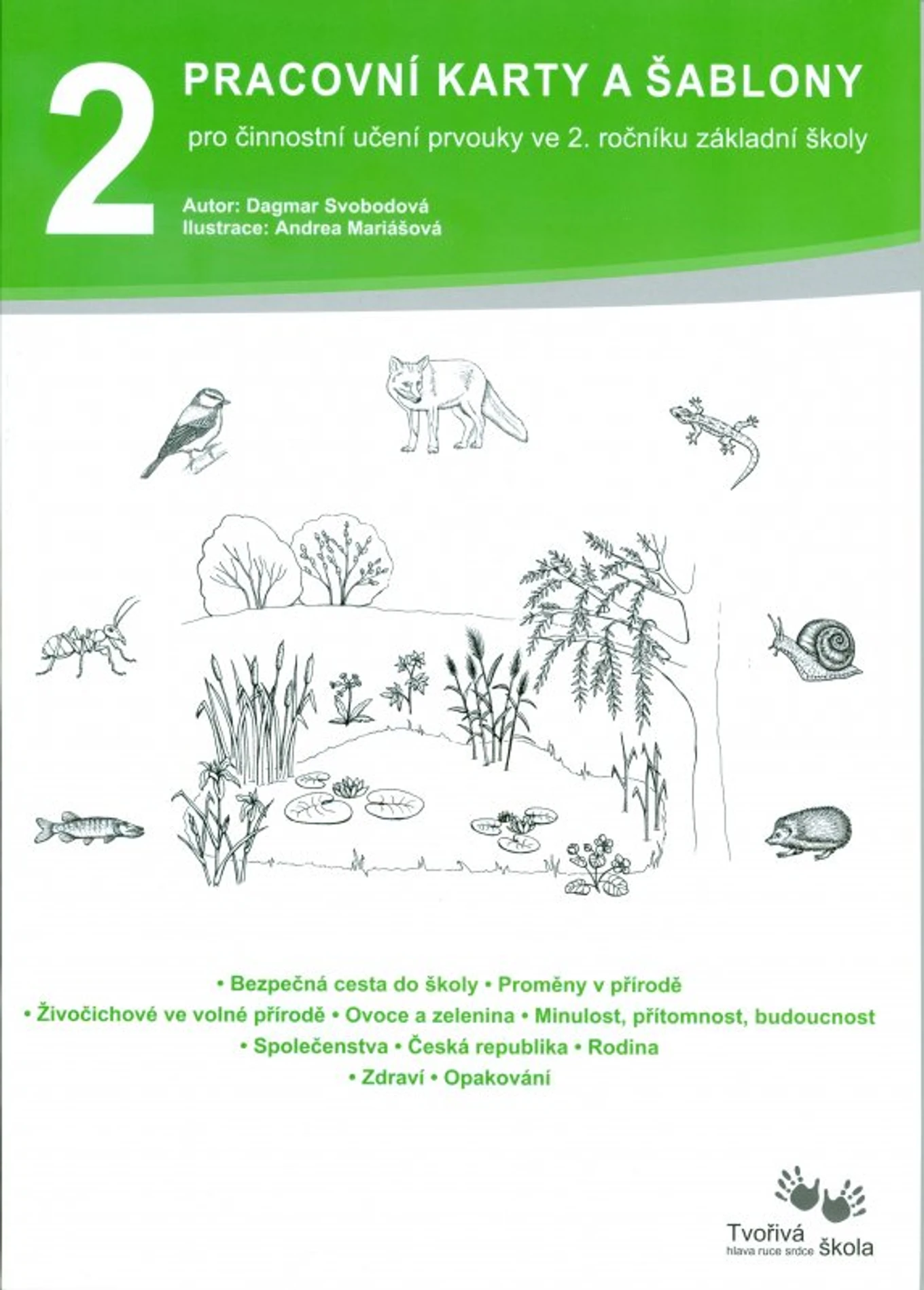 2

PRACOVNÍ KARTY A ŠABLONY

pro činnostní učení prvouky ve 2. ročníku základní školy

Autor: Dagmar Svobodová
Ilustrace: Andrea Mariášová

• Bezpečná cesta do školy • Proměny v přírodě
• Živočichové ve volné přírodě • Ovoce a zelenina • Minulost, přítomnost, budoucnost
• Společenstva • Česká republika • Rodina
• Zdraví • Opakování

Tvořivá škola
hlava ruce srdce